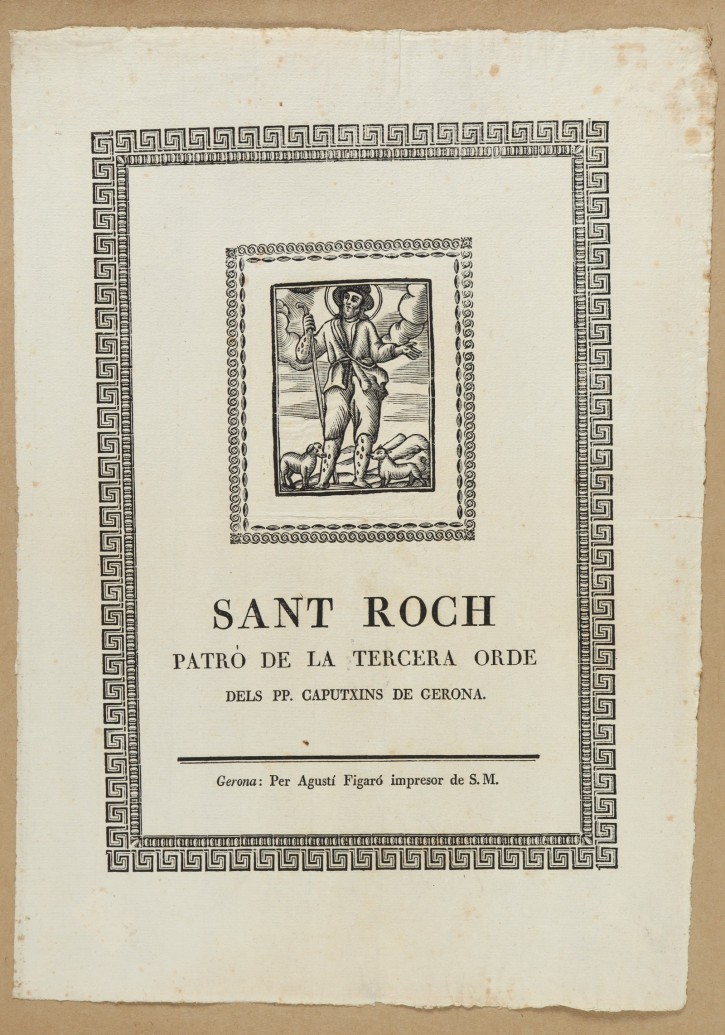 SANT ROCH
PATRÓ DE LA TERCERA ORDE
DELS PP. CAPUTXINS DE GERONA.

Gerona: Per Agustí Figaró impresor de S. M.